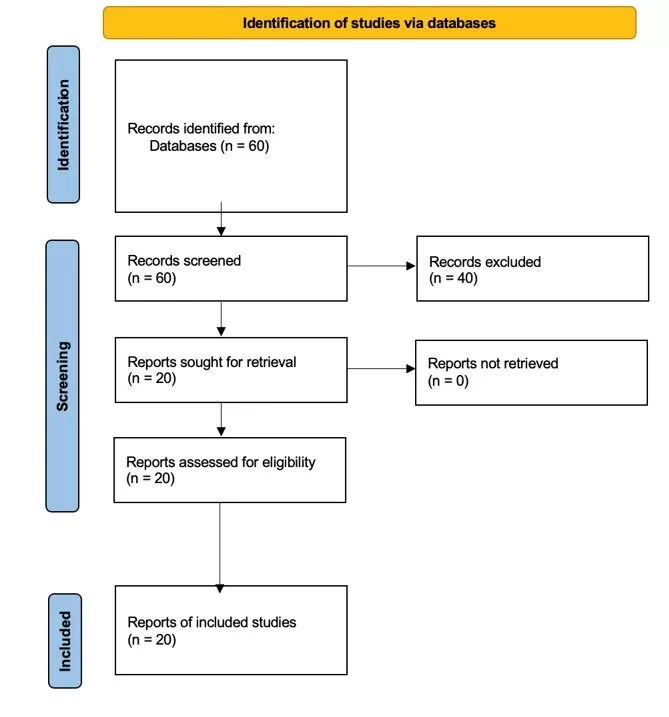 Identification of studies via databases

Identification

Records identified from:
Databases (n = 60)

Screening

Records screened
(n = 60)

Records excluded
(n = 40)

Reports sought for retrieval
(n = 20)

Reports not retrieved
(n = 0)

Reports assessed for eligibility
(n = 20)

Included

Reports of included studies
(n = 20)